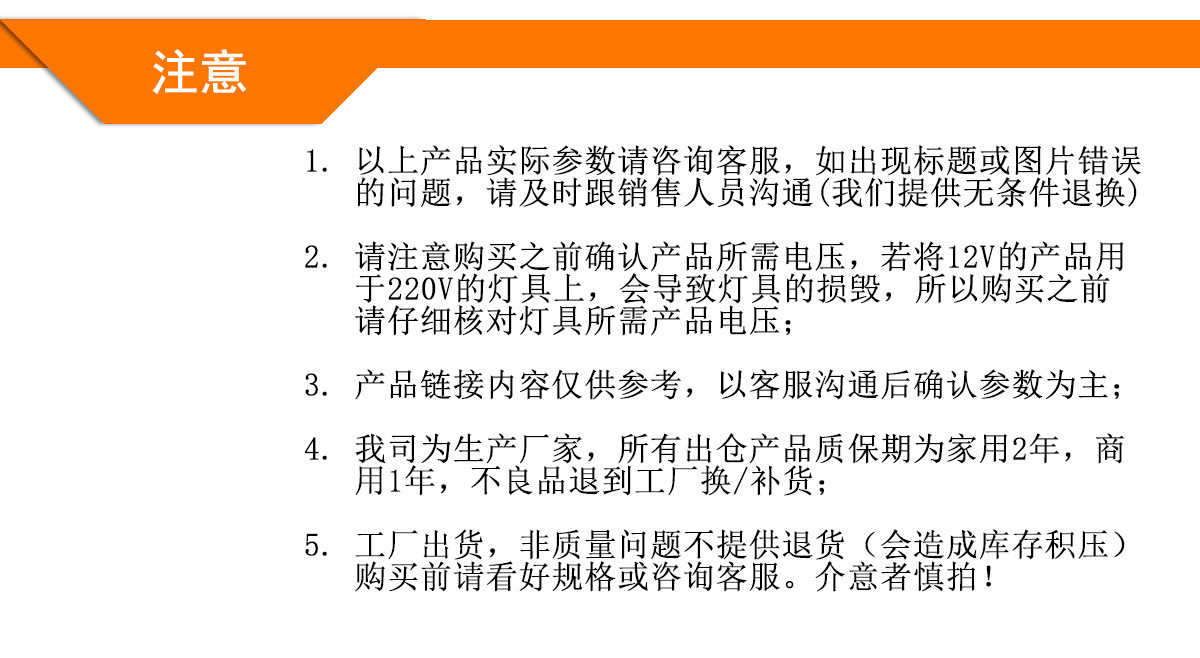 注意

1. 以上产品实际参数请咨询客服，如出现标题或图片错误的问题，请及时跟销售人员沟通(我们提供无条件退换)

2. 请注意购买之前确认产品所需电压，若将12V的产品用于220V的灯具上，会导致灯具的损毁，所以购买之前请仔细核对灯具所需产品电压；

3. 产品链接内容仅供参考，以客服沟通后确认参数为主；

4. 我司为生产厂家，所有出仓产品质保期为家用2年，商用1年，不良品退到工厂换/补货；

5. 工厂出货，非质量问题不提供退货（会造成库存积压）购买前请看好规格或咨询客服。介意者慎拍！